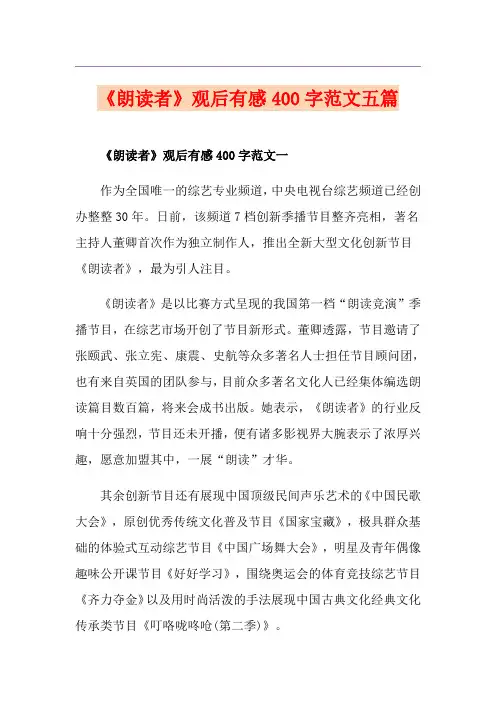 《朗读者》观后有感400字范文五篇

《朗读者》观后有感400字范文一

作为全国唯一的综艺专业频道，中央电视台综艺频道已经创办整整30年。日前，该频道7档创新季播节目整齐亮相，著名主持人董卿首次作为独立制作人，推出全新大型文化创新节目《朗读者》，最为引人注目。

《朗读者》是以比赛方式呈现的我国第一档“朗读竞演”季播节目，在综艺市场开创了节目新形式。董卿透露，节目邀请了张颐武、张立宪、康震、史航等众多著名人士担任节目顾问团，也有来自英国的团队参与，目前众多著名文化人已经集体编选朗读篇目数百篇，将来会成书出版。她表示，《朗读者》的行业反响十分强烈，节目还未开播，便有诸多影视界大腕表示了浓厚兴趣，愿意加盟其中，一展“朗读”才华。

其余创新节目还有展现中国顶级民间声乐艺术的《中国民歌大会》，原创优秀传统文化普及节目《国家宝藏》，极具群众基础的体验式互动综艺节目《中国广场舞大会》，明星及青年偶像趣味公开课节目《好好学习》，围绕奥运会的体育竞技综艺节目《齐力夺金》以及用时尚活泼的手法展现中国古典文化经典文化传承类节目《叮咯咙咚呛(第二季)》。